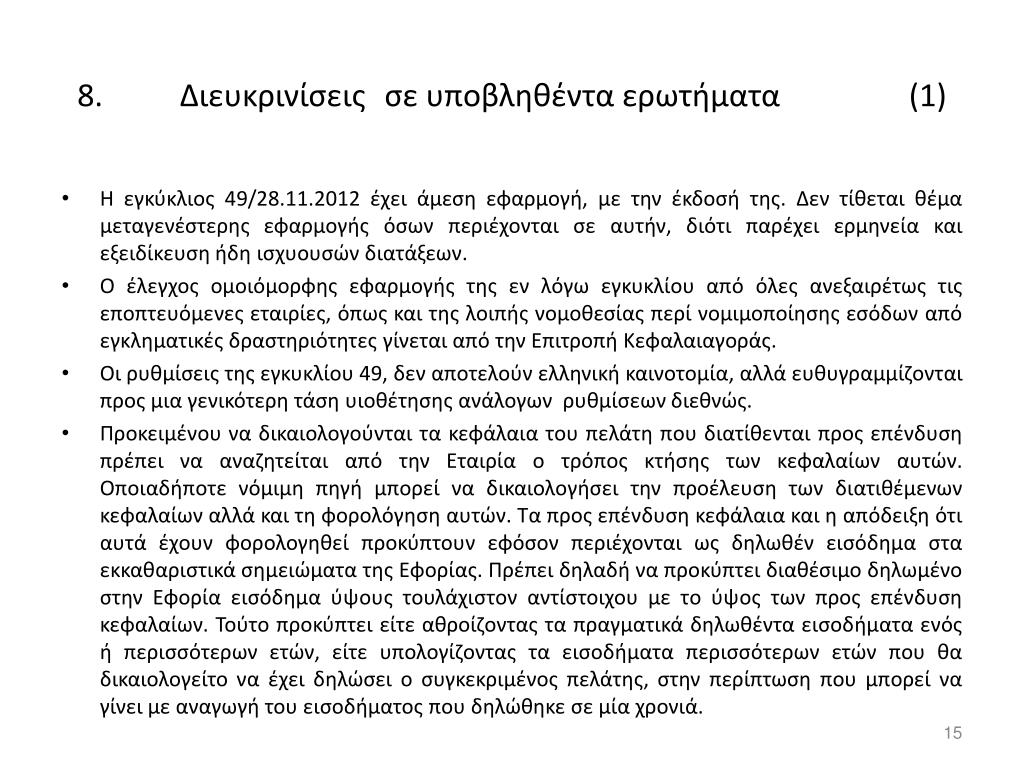 8. Διευκρινίσεις σε υποβληθέντα ερωτήματα (1)

• Η εγκύκλιος 49/28.11.2012 έχει άμεση εφαρμογή, με την έκδοσή της. Δεν τίθεται θέμα μεταγενέστερης εφαρμογής όσων περιέχονται σε αυτήν, διότι παρέχει ερμηνεία και εξειδίκευση ήδη ισχυουσών διατάξεων.

• Ο έλεγχος ομοιόμορφης εφαρμογής της εν λόγω εγκυκλίου από όλες ανεξαιρέτως τις εποπτευόμενες εταιρίες, όπως και της λοιπής νομοθεσίας περί νομιμοποίησης εσόδων από εγκληματικές δραστηριότητες γίνεται από την Επιτροπή Κεφαλαιαγοράς.

• Οι ρυθμίσεις της εγκυκλίου 49, δεν αποτελούν ελληνική καινοτομία, αλλά ευθυγραμμίζονται προς μια γενικότερη τάση υιοθέτησης ανάλογων ρυθμίσεων διεθνώς.

• Προκειμένου να δικαιολογούνται τα κεφάλαια του πελάτη που διατίθενται προς επένδυση πρέπει να αναζητείται από την Εταιρία ο τρόπος κτήσης των κεφαλαίων αυτών. Οποιαδήποτε νόμιμη πηγή μπορεί να δικαιολογήσει την προέλευση των διατιθέμενων κεφαλαίων αλλά και τη φορολόγηση αυτών. Τα προς επένδυση κεφάλαια και η απόδειξη ότι αυτά έχουν φορολογηθεί προκύπτουν εφόσον περιέχονται ως δηλωθέν εισόδημα στα εκκαθαριστικά σημειώματα της Εφορίας. Πρέπει δηλαδή να προκύπτει διαθέσιμο δηλωμένο στην Εφορία εισόδημα ύψους τουλάχιστον αντίστοιχου με το ύψος των προς επένδυση κεφαλαίων. Τούτο προκύπτει είτε αθροίζοντας τα πραγματικά δηλωθέντα εισοδήματα ενός ή περισσότερων ετών, είτε υπολογίζοντας τα εισοδήματα περισσότερων ετών που θα δικαιολογείτο να έχει δηλώσει ο συγκεκριμένος πελάτης, στην περίπτωση που μπορεί να γίνει με αναγωγή του εισοδήματος που δηλώθηκε σε μία χρονιά.

15